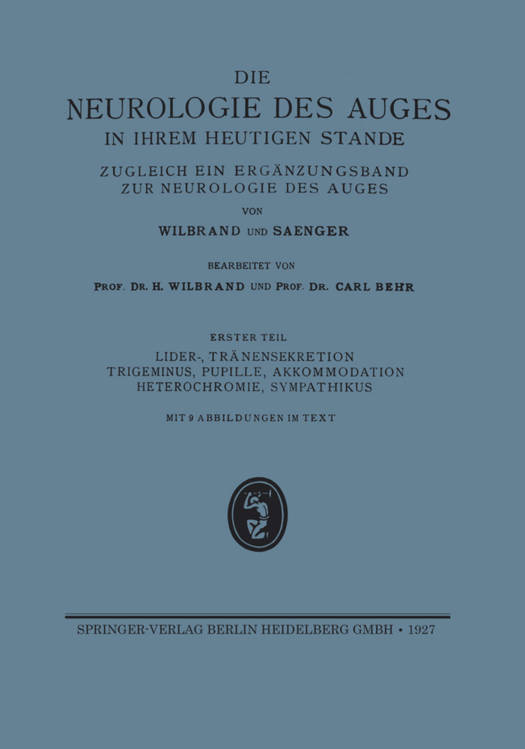 DIE
NEUROLOGIE DES AUGES
IN IHREM HEUTIGEN STANDE

ZUGLEICH EIN ERGÄNZUNGSBAND
ZUR NEUROLOGIE DES AUGES

VON

WILBRAND UND SAENGER

BEARBEITET VON

PROF. DR. H. WILBRAND UND PROF. DR. CARL BEHR

ERSTER TEIL

LIDER-, TRÄNENSEKRETION
TRIGEMINUS, PUPILLE, AKKOMMODATION
HETEROCHROMIE, SYMPATHIKUS

MIT 9 ABBILDUNGEN IM TEXT

SPRINGER-VERLAG BERLIN HEIDELBERG GMBH • 1927